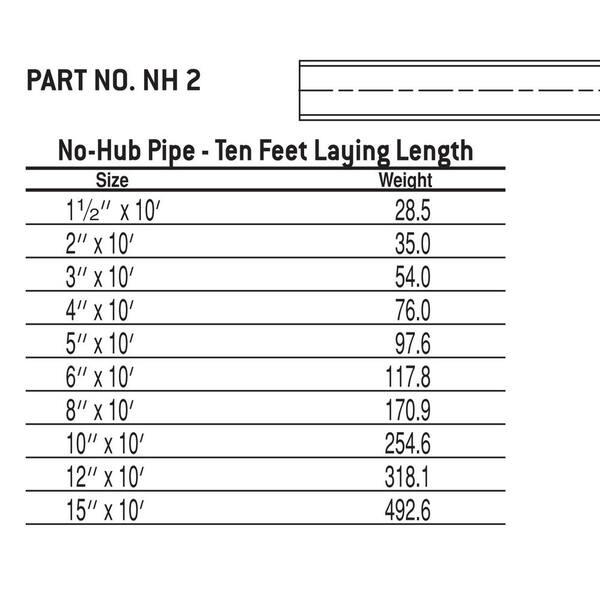 PART NO. NH 2

No-Hub Pipe - Ten Feet Laying Length

| Size | Weight |
|---|---|
| 1½″ x 10′ | 28.5 |
| 2″ x 10′ | 35.0 |
| 3″ x 10′ | 54.0 |
| 4″ x 10′ | 76.0 |
| 5″ x 10′ | 97.6 |
| 6″ x 10′ | 117.8 |
| 8″ x 10′ | 170.9 |
| 10″ x 10′ | 254.6 |
| 12″ x 10′ | 318.1 |
| 15″ x 10′ | 492.6 |